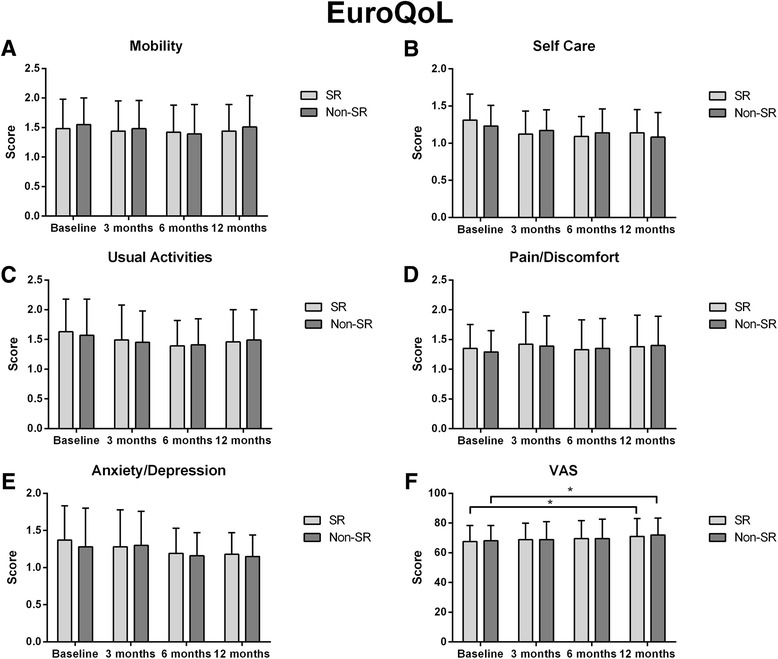 EuroQoL

A
Mobility
Score
2.5
2.0
1.5
1.0
0.5
0.0
Baseline 3 months 6 months 12 months
SR
Non-SR

B
Self Care
Score
2.0
1.5
1.0
0.5
0.0
Baseline 3 months 6 months 12 months
SR
Non-SR

C
Usual Activities
Score
2.5
2.0
1.5
1.0
0.5
0.0
Baseline 3 months 6 months 12 months
SR
Non-SR

D
Pain/Discomfort
Score
2.5
2.0
1.5
1.0
0.5
0.0
Baseline 3 months 6 months 12 months
SR
Non-SR

E
Anxiety/Depression
Score
2.0
1.5
1.0
0.5
0.0
Baseline 3 months 6 months 12 months
SR
Non-SR

F
VAS
*
*
Score
100
80
60
40
20
0
Baseline 3 months 6 months 12 months
SR
Non-SR